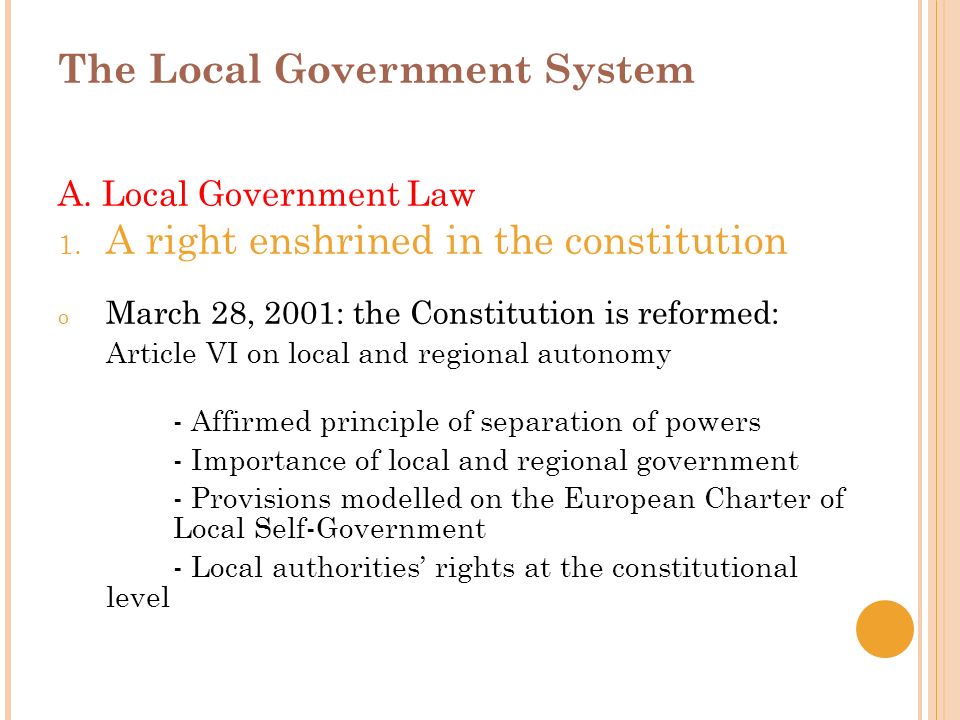 The Local Government System

A. Local Government Law
1. A right enshrined in the constitution

o March 28, 2001: the Constitution is reformed: Article VI on local and regional autonomy

- Affirmed principle of separation of powers
- Importance of local and regional government
- Provisions modelled on the European Charter of Local Self-Government
- Local authorities' rights at the constitutional level